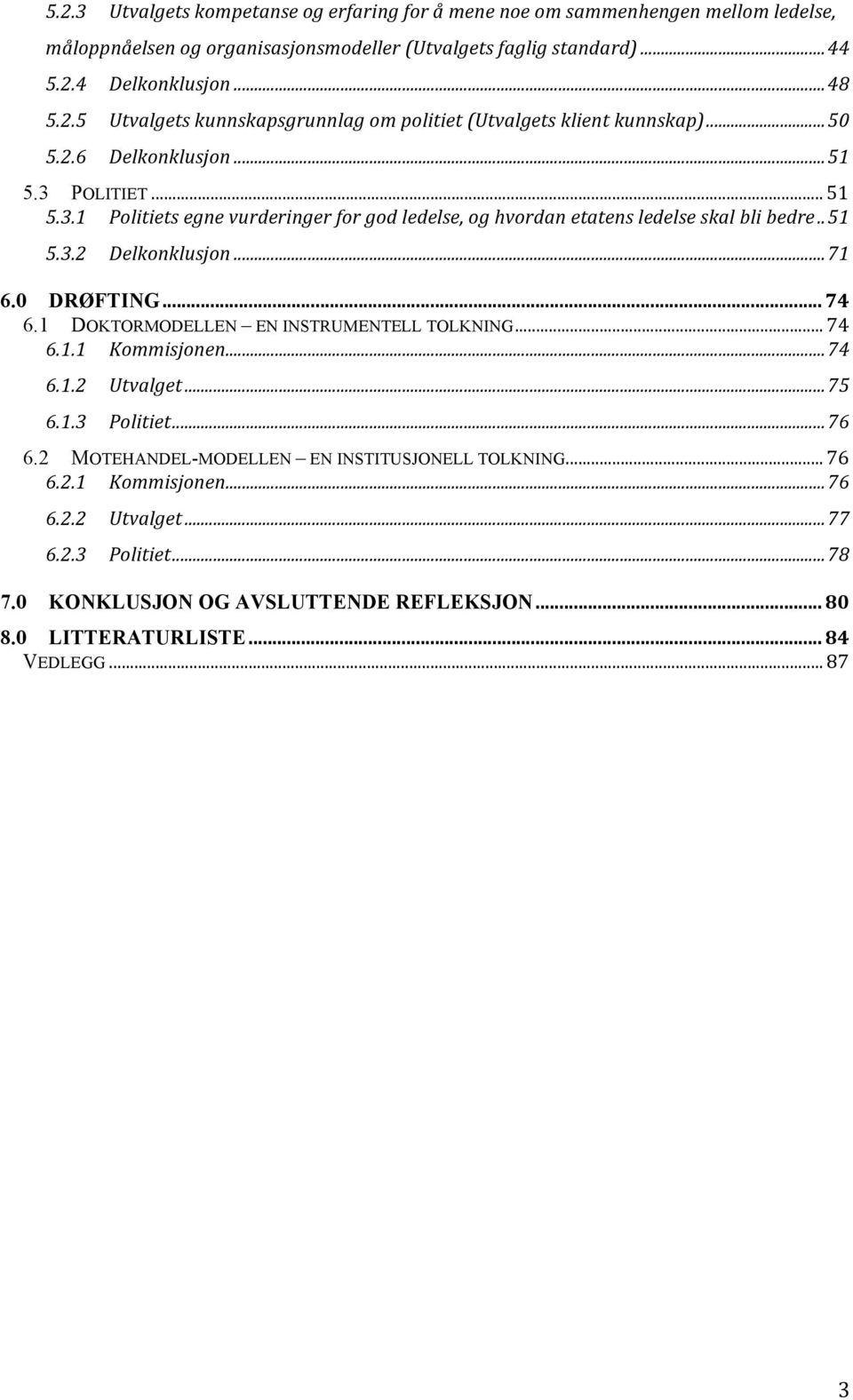 5.2.3 Utvalgets kompetanse og erfaring for å mene noe om sammenhengen mellom ledelse, måloppnåelsen og organisasjonsmodeller (Utvalgets faglig standard) ... 44
5.2.4 Delkonklusjon ... 48
5.2.5 Utvalgets kunnskapsgrunnlag om politiet (Utvalgets klient kunnskap) ... 50
5.2.6 Delkonklusjon ... 51
5.3 POLITIET ... 51
5.3.1 Politiets egne vurderinger for god ledelse, og hvordan etatens ledelse skal bli bedre .. 51
5.3.2 Delkonklusjon ... 71
6.0 DRØFTING ... 74
6.1 DOKTORMODELLEN – EN INSTRUMENTELL TOLKNING ... 74
6.1.1 Kommisjonen ... 74
6.1.2 Utvalget ... 75
6.1.3 Politiet ... 76
6.2 MOTEHANDEL-MODELLEN – EN INSTITUSJONELL TOLKNING ... 76
6.2.1 Kommisjonen ... 76
6.2.2 Utvalget ... 77
6.2.3 Politiet ... 78
7.0 KONKLUSJON OG AVSLUTTENDE REFLEKSJON ... 80
8.0 LITTERATURLISTE ... 84
VEDLEGG ... 87

3